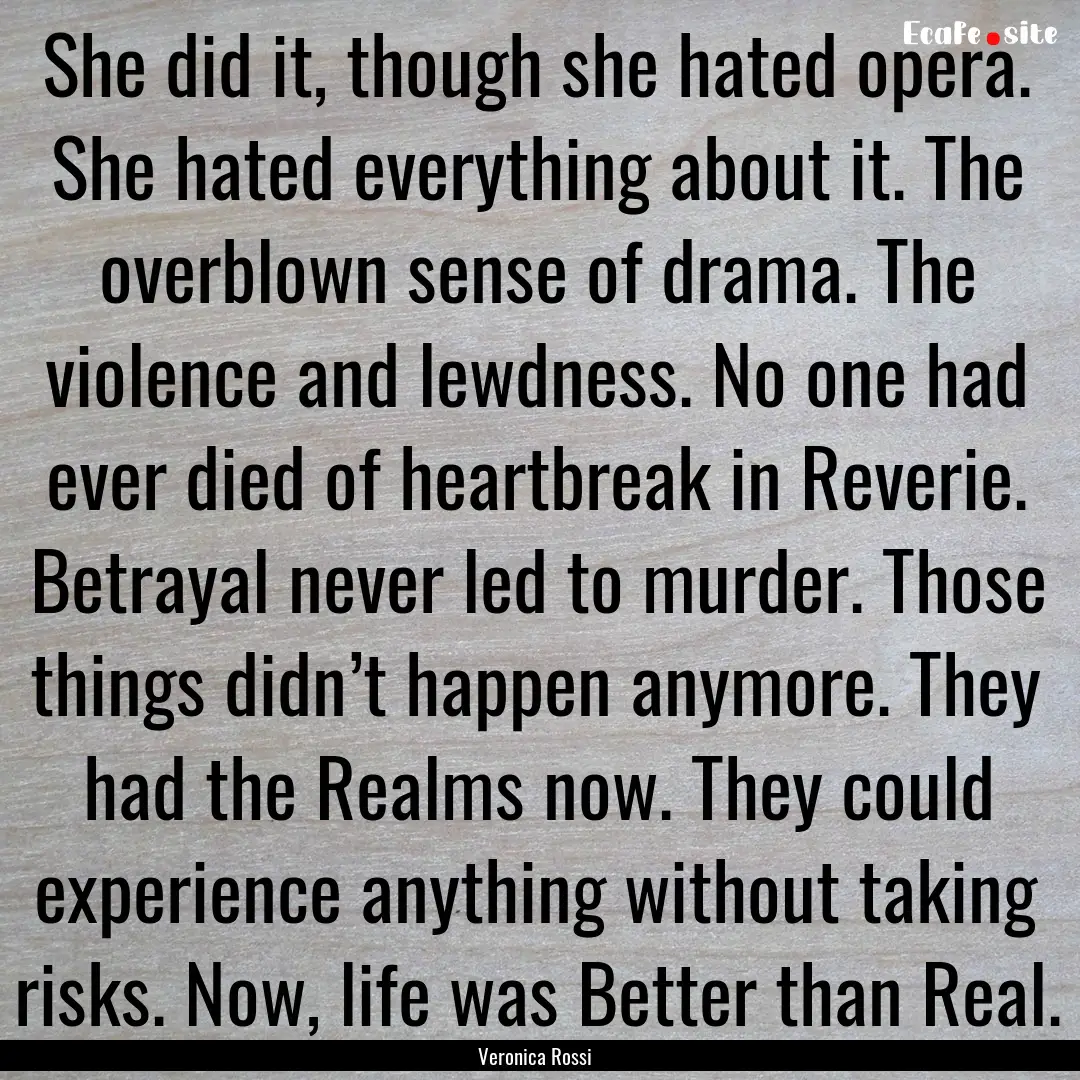 EcaFe.site

She did it, though she hated opera. She hated everything about it. The overblown sense of drama. The violence and lewdness. No one had ever died of heartbreak in Reverie. Betrayal never led to murder. Those things didn’t happen anymore. They had the Realms now. They could experience anything without taking risks. Now, life was Better than Real.

Veronica Rossi